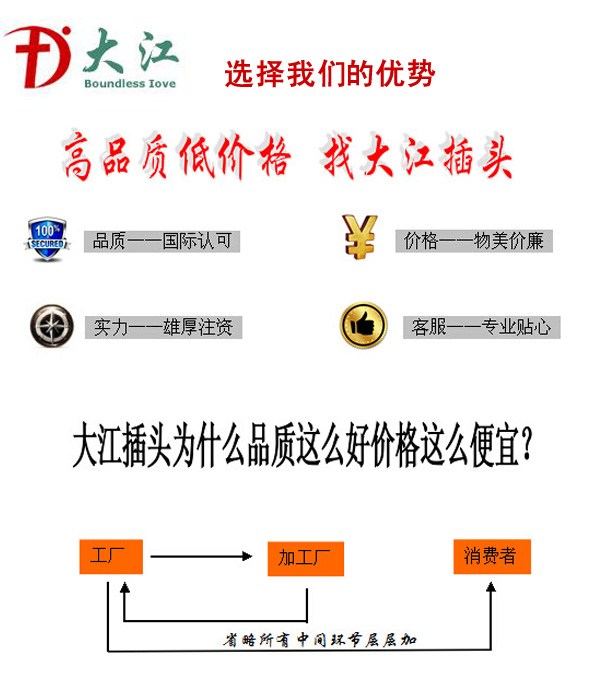 大江
Boundless Iove

选择我们的优势

高品质低价格 找大江插头

100% SECURED

品质——国际认可

价格——物美价廉

实力——雄厚注资

客服——专业贴心

大江插头为什么品质这么好价格这么便宜?

工厂

加工厂

消费者

省略所有中间环节层层加